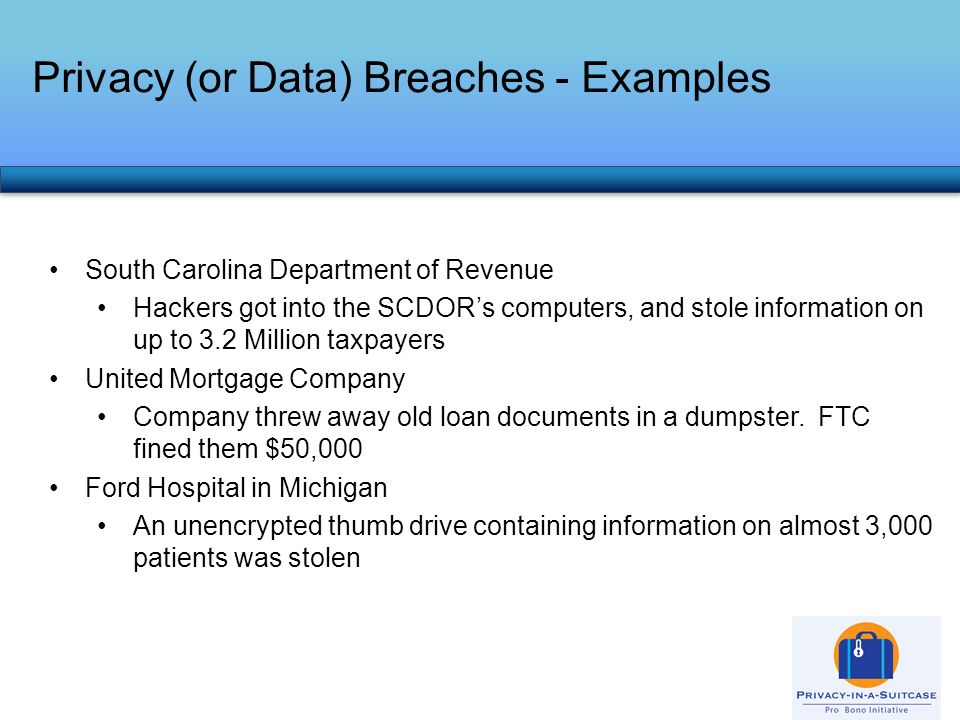 Privacy (or Data) Breaches - Examples

• South Carolina Department of Revenue
  • Hackers got into the SCDOR's computers, and stole information on up to 3.2 Million taxpayers
• United Mortgage Company
  • Company threw away old loan documents in a dumpster. FTC fined them \$50,000
• Ford Hospital in Michigan
  • An unencrypted thumb drive containing information on almost 3,000 patients was stolen

PRIVACY-IN-A-SUITCASE
Pro Bono Initiative